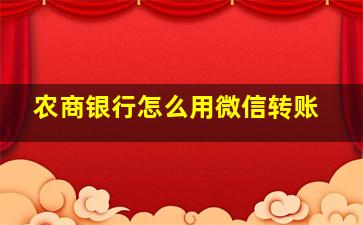 农商银行怎么用微信转账